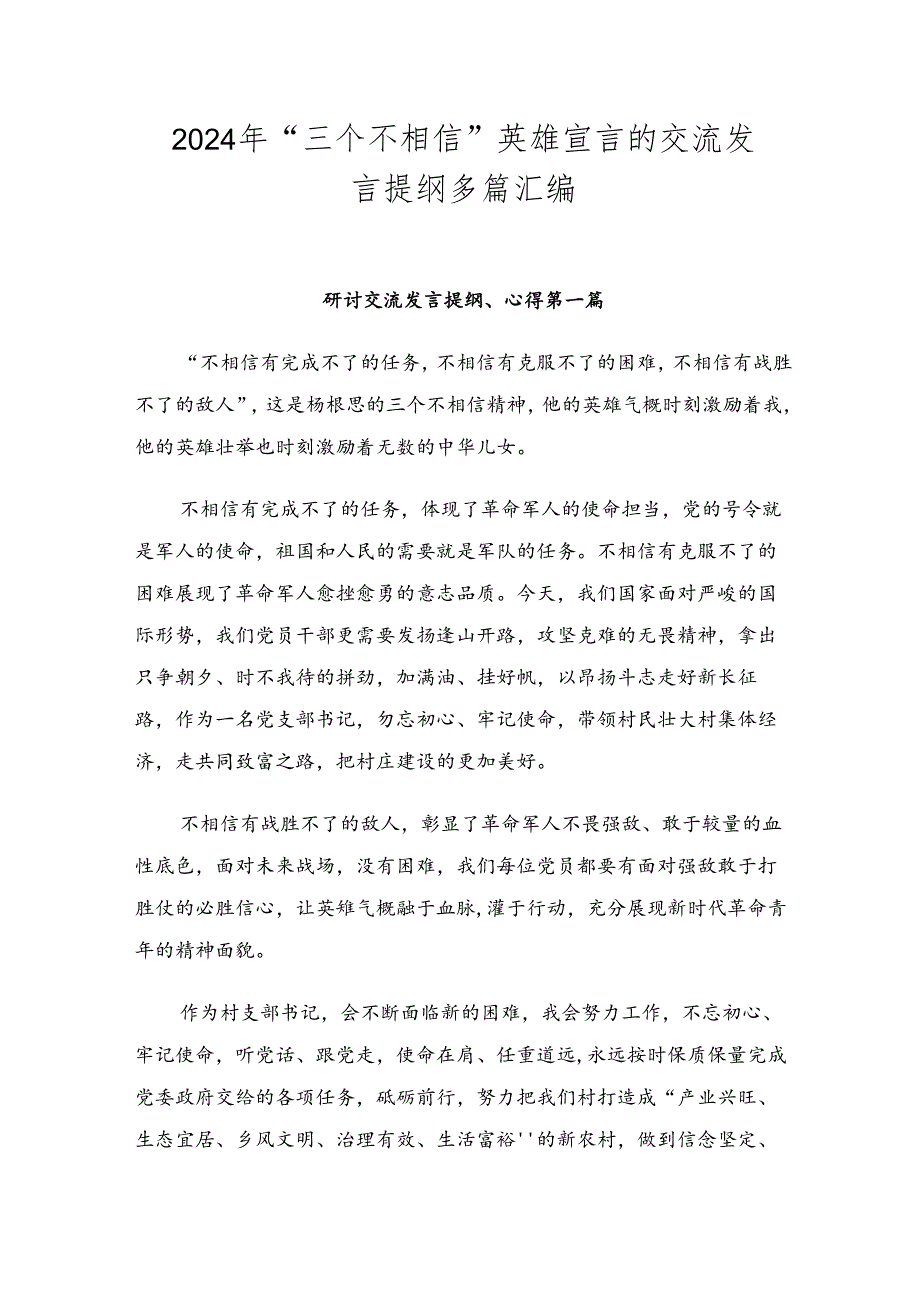 2024年“三个不相信”英雄宣言的交流发言提纲多篇汇编

研讨交流发言提纲、心得第一篇

“不相信有完成不了的任务，不相信有克服不了的困难，不相信有战胜不了的敌人”，这是杨根思的三个不相信精神，他的英雄气概时刻激励着我，他的英雄壮举也时刻激励着无数的中华儿女。

不相信有完成不了的任务，体现了革命军人的使命担当，党的号令就是军人的使命，祖国和人民的需要就是军队的任务。不相信有克服不了的困难展现了革命军人愈挫愈勇的意志品质。今天，我们国家面对严峻的国际形势，我们党员干部更需要发扬逢山开路，攻坚克难的无畏精神，拿出只争朝夕、时不我待的拼劲，加满油、挂好帆，以昂扬斗志走好新长征路，作为一名党支部书记，勿忘初心、牢记使命，带领村民壮大村集体经济，走共同致富之路，把村庄建设的更加美好。

不相信有战胜不了的敌人，彰显了革命军人不畏强敌、敢于较量的血性底色，面对未来战场，没有困难，我们每位党员都要有面对强敌敢于打胜仗的必胜信心，让英雄气概融于血脉，灌于行动，充分展现新时代革命青年的精神面貌。

作为村支部书记，会不断面临新的困难，我会努力工作，不忘初心、牢记使命，听党话、跟党走，使命在肩、任重道远，永远按时保质保量完成党委政府交给的各项任务，砥砺前行，努力把我们村打造成“产业兴旺、生态宜居、乡风文明、治理有效、生活富裕''的新农村，做到信念坚定、